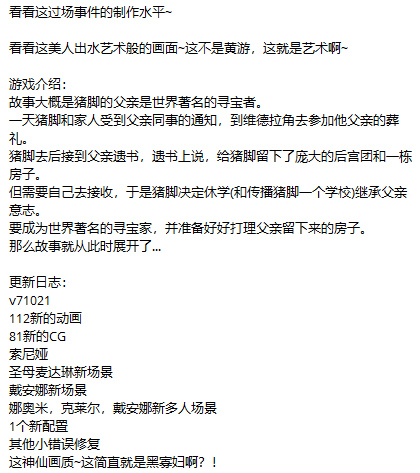 看看这过场事件的制作水平~

看看这美人出水艺术般的画面~这不是黄游，这就是艺术啊~

游戏介绍：
故事大概是猪脚的父亲是世界著名的寻宝者。
一天猪脚和家人受到父亲同事的通知，到维德拉角去参加他父亲的葬礼。
猪脚去后接到父亲遗书，遗书上说，给猪脚留下了庞大的后宫团和一栋房子。
但需要自己去接收，于是猪脚决定休学(和传播猪脚一个学校)继承父亲意志。
要成为世界著名的寻宝家，并准备好好打理父亲留下来的房子。
那么故事就从此时展开了...

更新日志：
v71021
112新的动画
81新的CG
索尼娅
圣母麦达琳新场景
戴安娜新场景
娜奥米，克莱尔，戴安娜新多人场景
1个新配置
其他小错误修复
这神仙画质~这简直就是黑寡妇啊？！